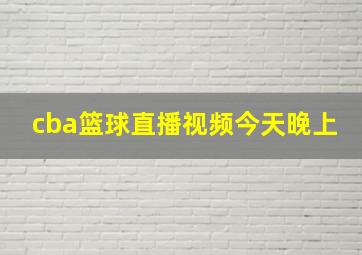 cba篮球直播视频今天晚上